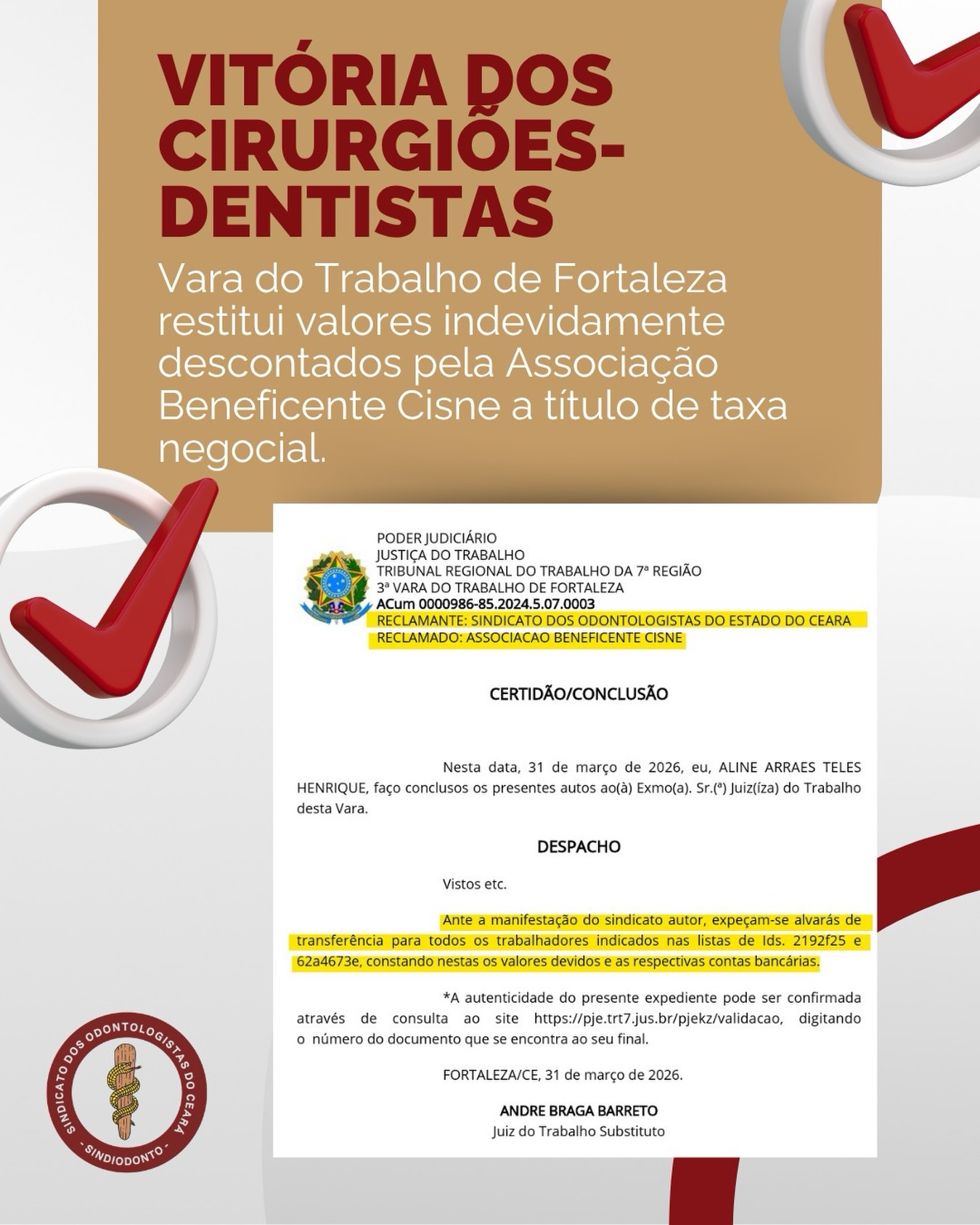 VITÓRIA DOS CIRURGIÕES-DENTISTAS

Vara do Trabalho de Fortaleza restitui valores indevidamente descontados pela Associação Beneficente Cisne a título de taxa negocial.

PODER JUDICIÁRIO
JUSTIÇA DO TRABALHO
TRIBUNAL REGIONAL DO TRABALHO DA 7ª REGIÃO
3ª VARA DO TRABALHO DE FORTALEZA
ACum 0000986-85.2024.5.07.0003
RECLAMANTE: SINDICATO DOS ODONTOLOGISTAS DO ESTADO DO CEARA
RECLAMADO: ASSOCIACAO BENEFICENTE CISNE

CERTIDÃO/CONCLUSÃO

Nesta data, 31 de março de 2026, eu, ALINE ARRAES TELES HENRIQUE, faço conclusos os presentes autos ao(à) Exmo(a). Sr.(ª) Juiz(íza) do Trabalho desta Vara.

DESPACHO

Vistos etc.

Ante a manifestação do sindicato autor, expeçam-se alvarás de transferência para todos os trabalhadores indicados nas listas de Ids. 2192f25 e 62a4673e, constando nestas os valores devidos e as respectivas contas bancárias.

*A autenticidade do presente expediente pode ser confirmada através de consulta ao site https://pje.trt7.jus.br/pjekz/validacao, digitando o número do documento que se encontra ao seu final.

FORTALEZA/CE, 31 de março de 2026.

ANDRE BRAGA BARRETO
Juiz do Trabalho Substituto

SINDICATO DOS ODONTOLOGISTAS DO CEARÁ
- SINDIODONTO -